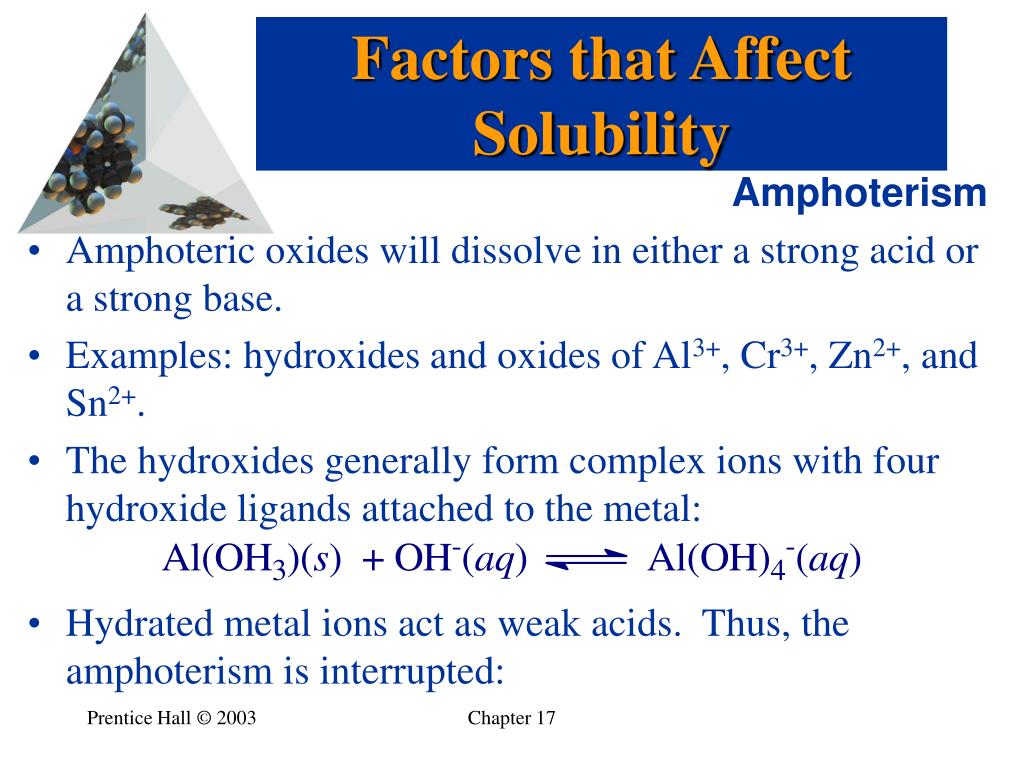 Factors that Affect Solubility

Amphoterism

• Amphoteric oxides will dissolve in either a strong acid or a strong base.

• Examples: hydroxides and oxides of $Al^{3+}$, $Cr^{3+}$, $Zn^{2+}$, and $Sn^{2+}$.

• The hydroxides generally form complex ions with four hydroxide ligands attached to the metal:

$Al(OH_3)(s) + OH^-(aq) \rightleftharpoons Al(OH)_4^-(aq)$

• Hydrated metal ions act as weak acids. Thus, the amphoterism is interrupted:

Prentice Hall © 2003

Chapter 17